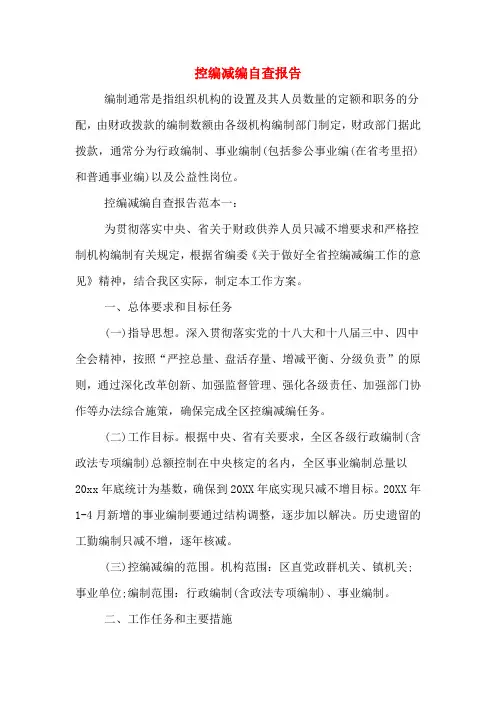 控编减编自查报告

编制通常是指组织机构的设置及其人员数量的定额和职务的分配，由财政拨款的编制数额由各级机构编制部门制定，财政部门据此拨款，通常分为行政编制、事业编制(包括参公事业编(在省考里招)和普通事业编)以及公益性岗位。

控编减编自查报告范本一：

为贯彻落实中央、省关于财政供养人员只减不增要求和严格控制机构编制有关规定，根据省编委《关于做好全省控编减编工作的意见》精神，结合我区实际，制定本工作方案。

一、总体要求和目标任务

(一)指导思想。深入贯彻落实党的十八大和十八届三中、四中全会精神，按照“严控总量、盘活存量、增减平衡、分级负责”的原则，通过深化改革创新、加强监督管理、强化各级责任、加强部门协作等办法综合施策，确保完成全区控编减编任务。

(二)工作目标。根据中央、省有关要求，全区各级行政编制(含政法专项编制)总额控制在中央核定的名内，全区事业编制总量以20xx年底统计为基数，确保到20XX年底实现只减不增目标。20XX年1-4月新增的事业编制要通过结构调整，逐步加以解决。历史遗留的工勤编制只减不增，逐年核减。

(三)控编减编的范围。机构范围：区直党政群机关、镇机关；事业单位；编制范围：行政编制(含政法专项编制)、事业编制。

二、工作任务和主要措施